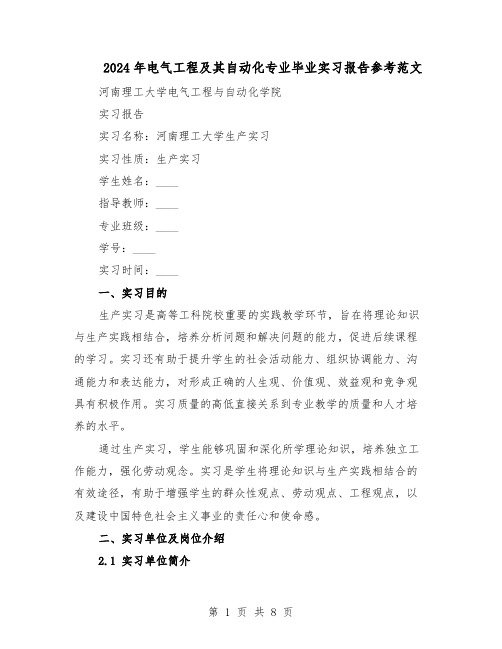 2024年电气工程及其自动化专业毕业实习报告参考范文

河南理工大学电气工程与自动化学院

实习报告

实习名称：河南理工大学生产实习

实习性质：生产实习

学生姓名：____

指导教师：____

专业班级：____

学号：____

实习时间：____

一、实习目的

生产实习是高等工科院校重要的实践教学环节，旨在将理论知识与生产实践相结合，培养分析问题和解决问题的能力，促进后续课程的学习。实习还有助于提升学生的社会活动能力、组织协调能力、沟通能力和表达能力，对形成正确的人生观、价值观、效益观和竞争观具有积极作用。实习质量的高低直接关系到专业教学的质量和人才培养的水平。

通过生产实习，学生能够巩固和深化所学理论知识，培养独立工作能力，强化劳动观念。实习是学生将理论知识与生产实践相结合的有效途径，有助于增强学生的群众性观点、劳动观点、工程观点，以及建设中国特色社会主义事业的责任心和使命感。

二、实习单位及岗位介绍

2.1 实习单位简介

第 1 页 共 8 页